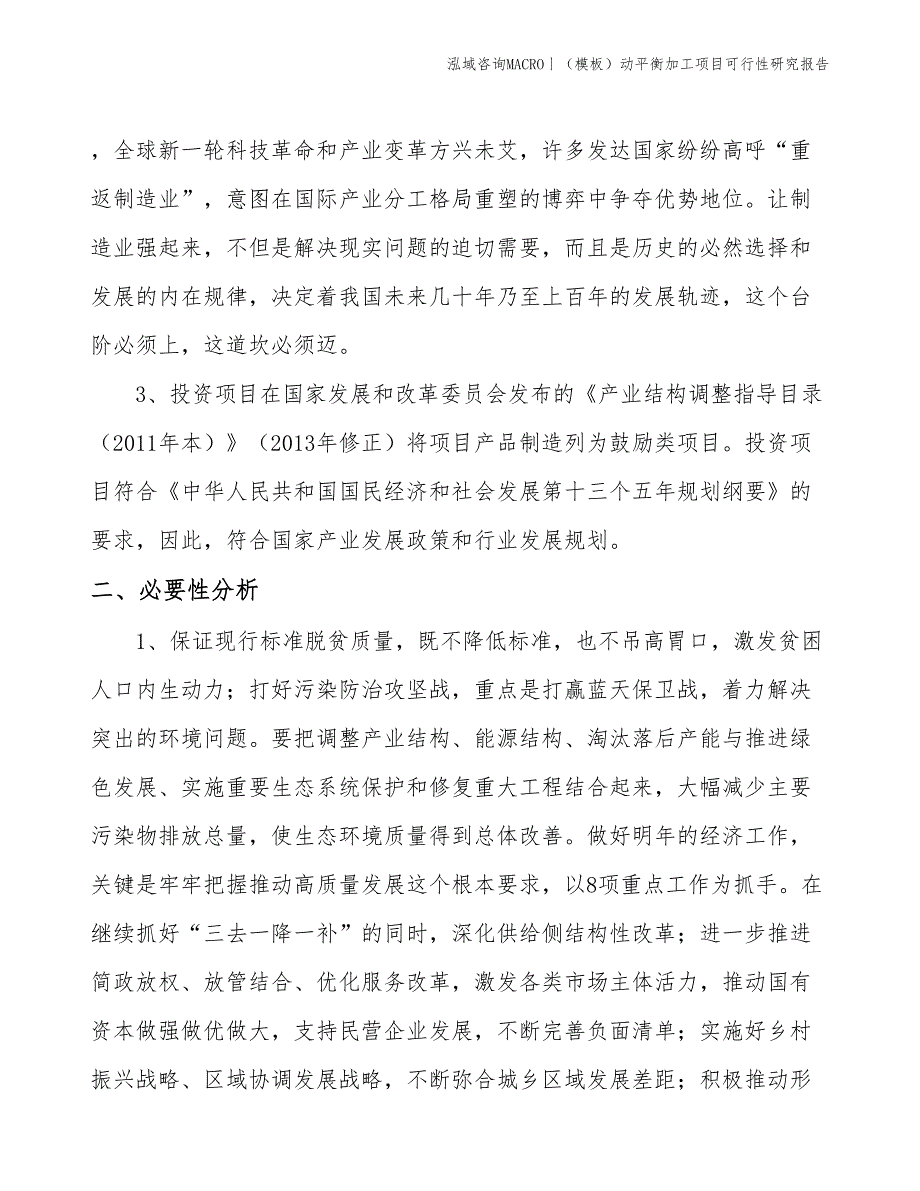 泓域咨询MACRO丨（模板）动平衡加工项目可行性研究报告

，全球新一轮科技革命和产业变革方兴未艾，许多发达国家纷纷高呼“重返制造业”，意图在国际产业分工格局重塑的博弈中争夺优势地位。让制造业强起来，不但是解决现实问题的迫切需要，而且是历史的必然选择和发展的内在规律，决定着我国未来几十年乃至上百年的发展轨迹，这个台阶必须上，这道坎必须迈。

3、投资项目在国家发展和改革委员会发布的《产业结构调整指导目录（2011年本）》（2013年修正）将项目产品制造列为鼓励类项目。投资项目符合《中华人民共和国国民经济和社会发展第十三个五年规划纲要》的要求，因此，符合国家产业发展政策和行业发展规划。

二、必要性分析

1、保证现行标准脱贫质量，既不降低标准，也不吊高胃口，激发贫困人口内生动力；打好污染防治攻坚战，重点是打赢蓝天保卫战，着力解决突出的环境问题。要把调整产业结构、能源结构、淘汰落后产能与推进绿色发展、实施重要生态系统保护和修复重大工程结合起来，大幅减少主要污染物排放总量，使生态环境质量得到总体改善。做好明年的经济工作，关键是牢牢把握推动高质量发展这个根本要求，以8项重点工作为抓手。在继续抓好“三去一降一补”的同时，深化供给侧结构性改革；进一步推进简政放权、放管结合、优化服务改革，激发各类市场主体活力，推动国有资本做强做优做大，支持民营企业发展，不断完善负面清单；实施好乡村振兴战略、区域协调发展战略，不断弥合城乡区域发展差距；积极推动形